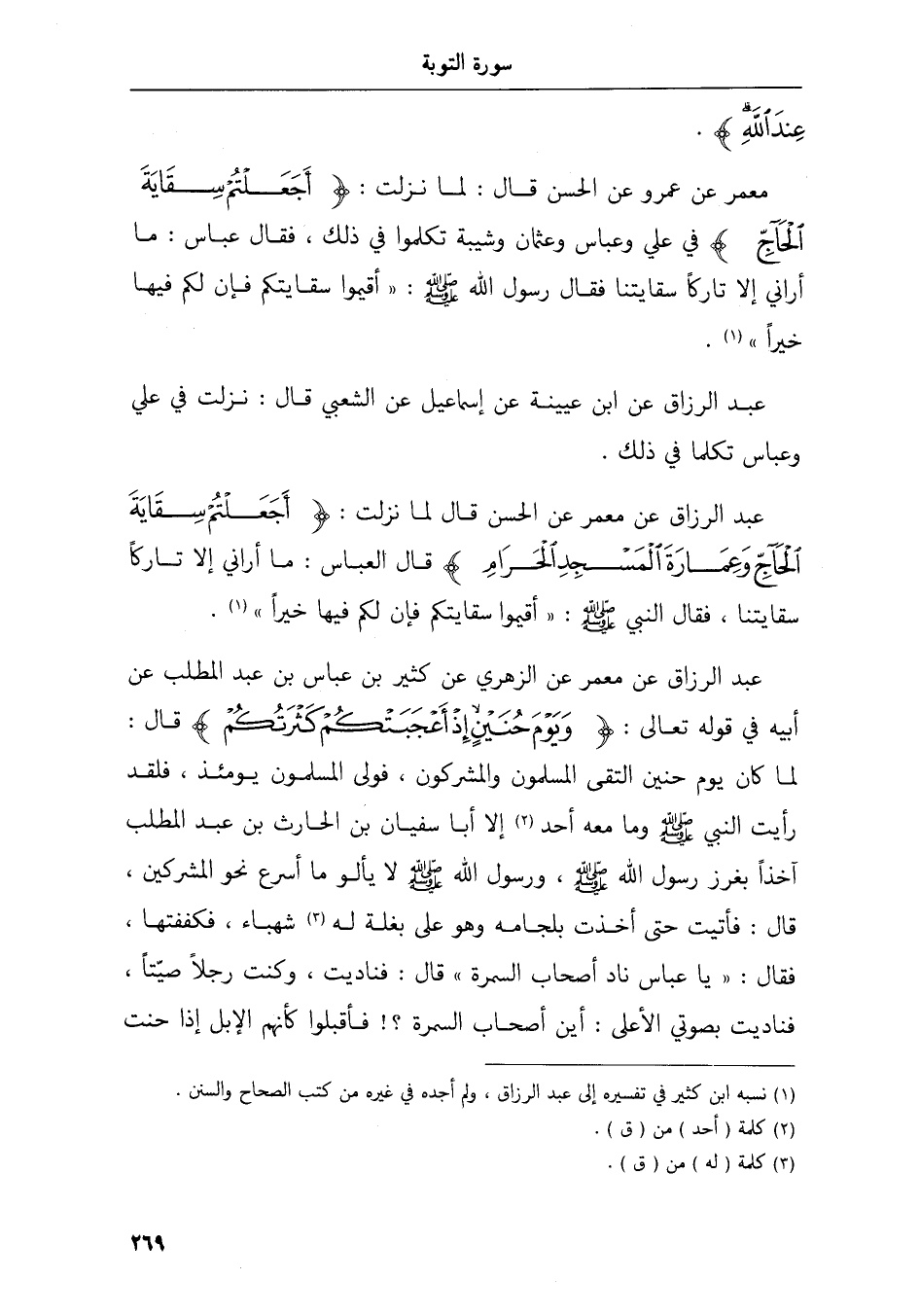 سورة التوبة

عِندَ ٱللَّهِ ﴾ .

معمر عن عمرو عن الحسن قال : لما نزلت : ﴿ أَجَعَلْتُمْ سِقَايَةَ ٱلْحَآجِّ ﴾ في علي وعباس وعثمان وشيبة تكلموا في ذلك ، فقال عباس : ما أراني إلا تاركاً سقايتنا فقال رسول الله ﷺ : « أقيموا سقايتكم فإن لكم فيها خيراً » (١) .

عبد الرزاق عن ابن عيينة عن إسماعيل عن الشعبي قال : نزلت في علي وعباس تكلما في ذلك .

عبد الرزاق عن معمر عن الحسن قال لما نزلت : ﴿ أَجَعَلْتُمْ سِقَايَةَ ٱلْحَآجِّ وَعِمَارَةَ ٱلْمَسْجِدِ ٱلْحَرَامِ ﴾ قال العباس : ما أراني إلا تاركاً سقايتنا ، فقال النبي ﷺ : « أقيموا سقايتكم فإن لكم فيها خيراً » (١) .

عبد الرزاق عن معمر عن الزهري عن كثير بن عباس بن عبد المطلب عن أبيه في قوله تعالى : ﴿ وَيَوْمَ حُنَيْنٍ إِذْ أَعْجَبَتْكُمْ كَثْرَتُكُمْ ﴾ قال : لما كان يوم حنين التقى المسلمون والمشركون ، فولى المسلمون يومئذ ، فلقد رأيت النبي ﷺ وما معه أحد (٢) إلا أبا سفيان بن الحارث بن عبد المطلب آخذاً بغرز رسول الله ﷺ ، ورسول الله ﷺ لا يألو ما أسرع نحو المشركين ، قال : فأتيت حتى أخذت بلجامه وهو على بغلة له (٣) شهباء ، فكففتها ، فقال : « يا عباس ناد أصحاب السمرة » قال : فناديت ، وكنت رجلاً صيّتاً ، فناديت بصوتي الأعلى : أين أصحاب السمرة ؟! فأقبلوا كأنهم الإبل إذا حنت

(١) نسبه ابن كثير في تفسيره إلى عبد الرزاق ، ولم أجده في غيره من كتب الصحاح والسنن .
(٢) كلمة ( أحد ) من ( ق ) .
(٣) كلمة ( له ) من ( ق ) .

٢٦٩